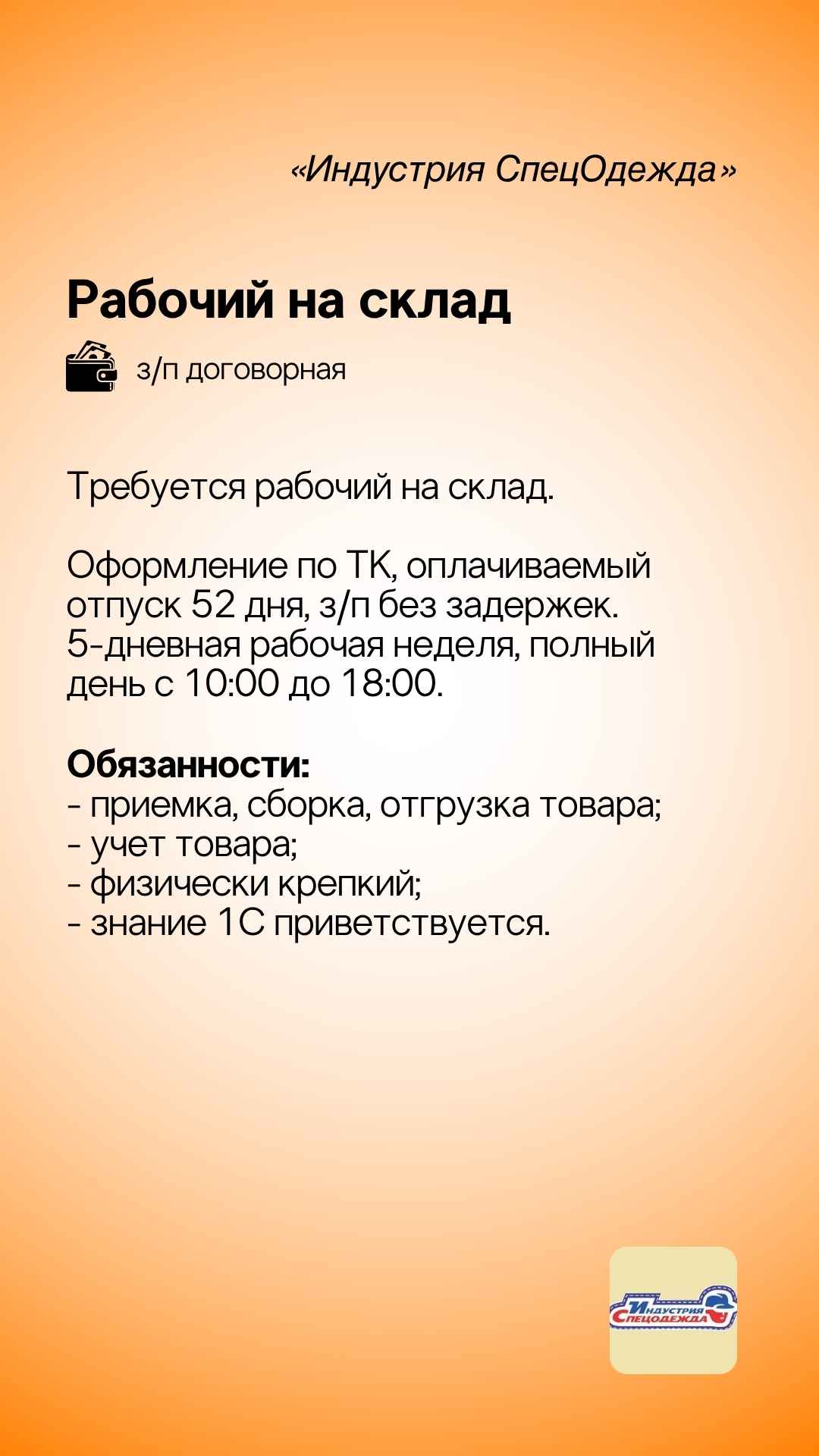 «Индустрия СпецОдежда»

Рабочий на склад

з/п договорная

Требуется рабочий на склад.

Оформление по ТК, оплачиваемый отпуск 52 дня, з/п без задержек. 5-дневная рабочая неделя, полный день с 10:00 до 18:00.

Обязанности:
- приемка, сборка, отгрузка товара;
- учет товара;
- физически крепкий;
- знание 1С приветствуется.

Индустрия
Спецодежда